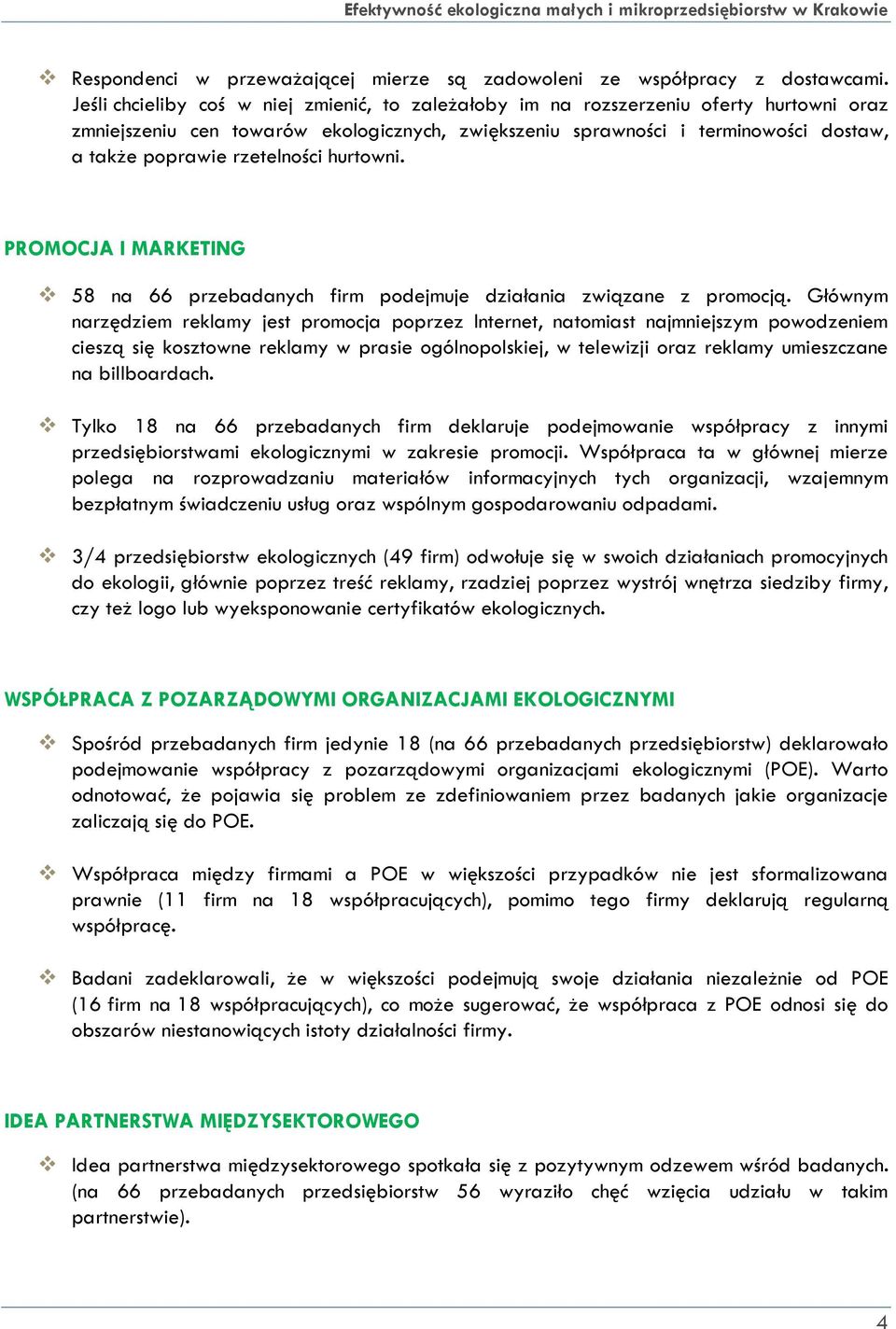 Efektywność ekologiczna małych i mikroprzedsiębiorstw w Krakowie

❖ Respondenci w przeważającej mierze są zadowoleni ze współpracy z dostawcami. Jeśli chcieliby coś w niej zmienić, to zależałoby im na rozszerzeniu oferty hurtowni oraz zmniejszeniu cen towarów ekologicznych, zwiększeniu sprawności i terminowości dostaw, a także poprawie rzetelności hurtowni.

PROMOCJA I MARKETING

❖ 58 na 66 przebadanych firm podejmuje działania związane z promocją. Głównym narzędziem reklamy jest promocja poprzez Internet, natomiast najmniejszym powodzeniem cieszą się kosztowne reklamy w prasie ogólnopolskiej, w telewizji oraz reklamy umieszczane na billboardach.

❖ Tylko 18 na 66 przebadanych firm deklaruje podejmowanie współpracy z innymi przedsiębiorstwami ekologicznymi w zakresie promocji. Współpraca ta w głównej mierze polega na rozprowadzaniu materiałów informacyjnych tych organizacji, wzajemnym bezpłatnym świadczeniu usług oraz wspólnym gospodarowaniu odpadami.

❖ 3/4 przedsiębiorstw ekologicznych (49 firm) odwołuje się w swoich działaniach promocyjnych do ekologii, głównie poprzez treść reklamy, rzadziej poprzez wystrój wnętrza siedziby firmy, czy też logo lub wyeksponowanie certyfikatów ekologicznych.

WSPÓŁPRACA Z POZARZĄDOWYMI ORGANIZACJAMI EKOLOGICZNYMI

❖ Spośród przebadanych firm jedynie 18 (na 66 przebadanych przedsiębiorstw) deklarowało podejmowanie współpracy z pozarządowymi organizacjami ekologicznymi (POE). Warto odnotować, że pojawia się problem ze zdefiniowaniem przez badanych jakie organizacje zaliczają się do POE.

❖ Współpraca między firmami a POE w większości przypadków nie jest sformalizowana prawnie (11 firm na 18 współpracujących), pomimo tego firmy deklarują regularną współpracę.

❖ Badani zadeklarowali, że w większości podejmują swoje działania niezależnie od POE (16 firm na 18 współpracujących), co może sugerować, że współpraca z POE odnosi się do obszarów niestanowiących istoty działalności firmy.

IDEA PARTNERSTWA MIĘDZYSEKTOROWEGO

❖ Idea partnerstwa międzysektorowego spotkała się z pozytywnym odzewem wśród badanych. (na 66 przebadanych przedsiębiorstw 56 wyraziło chęć wzięcia udziału w takim partnerstwie).

4